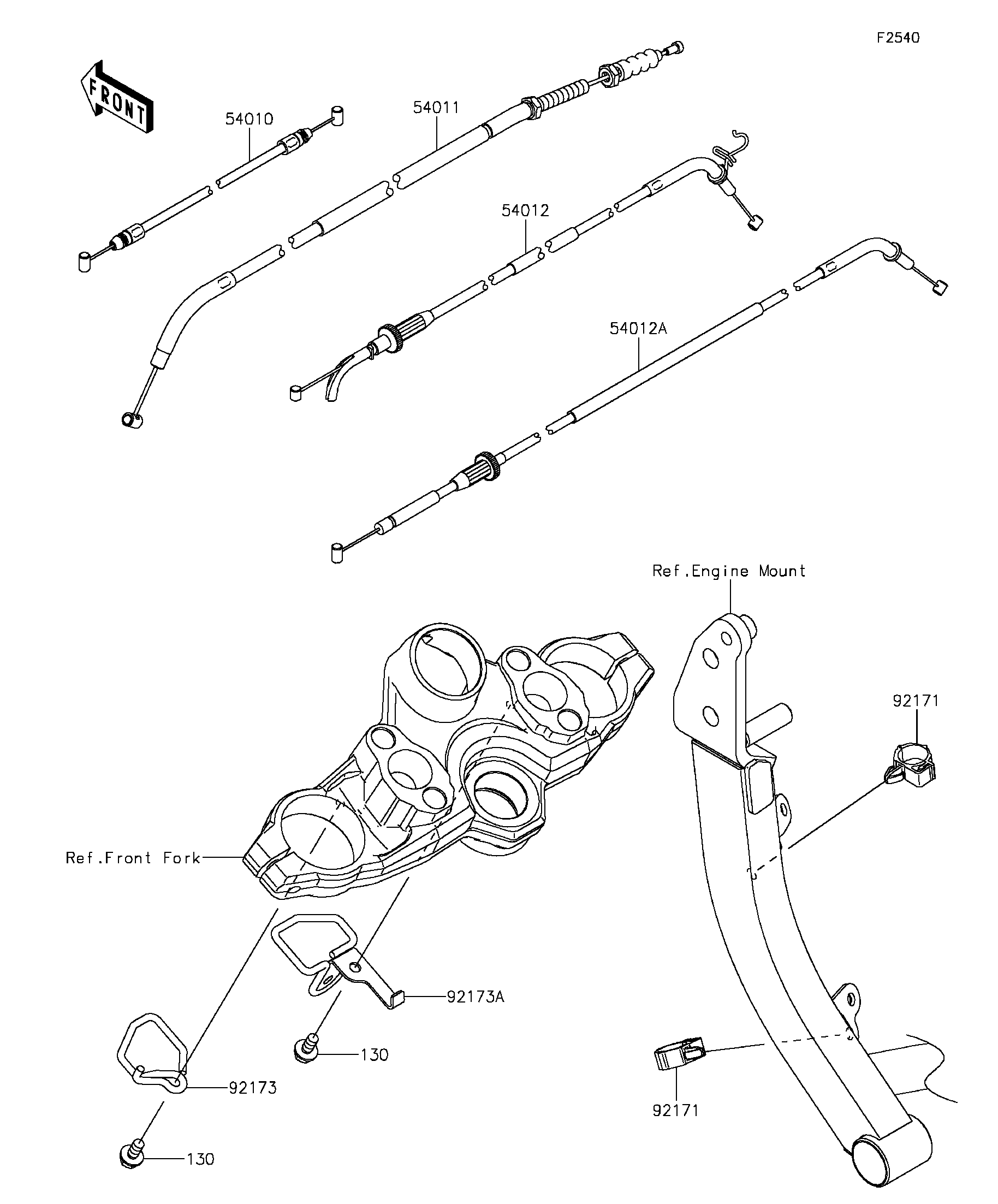 F2540

FRONT

54010

54011

54012

54012A

Ref.Engine Mount

92171

Ref.Front Fork

92173A

130

92173

130

92171